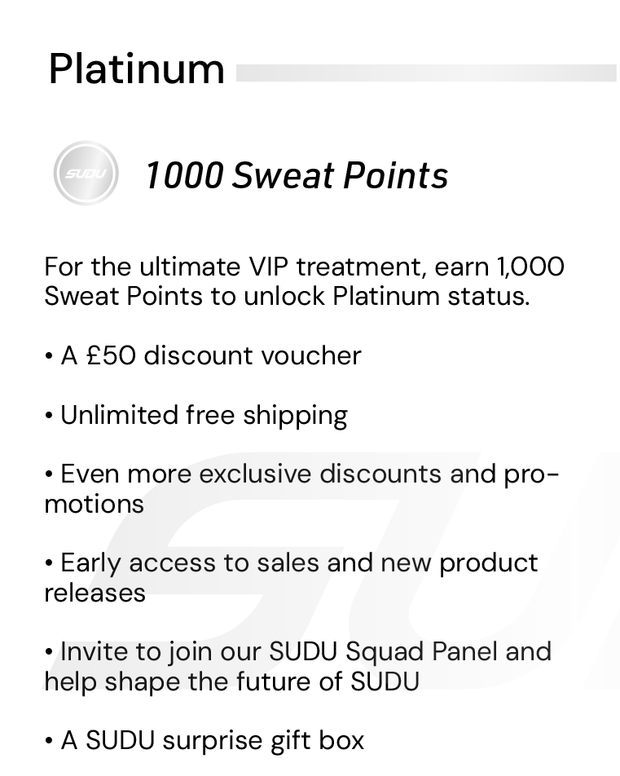 Platinum

SUDU

1000 Sweat Points

For the ultimate VIP treatment, earn 1,000 Sweat Points to unlock Platinum status.

• A £50 discount voucher

• Unlimited free shipping

• Even more exclusive discounts and promotions

• Early access to sales and new product releases

• Invite to join our SUDU Squad Panel and help shape the future of SUDU

• A SUDU surprise gift box